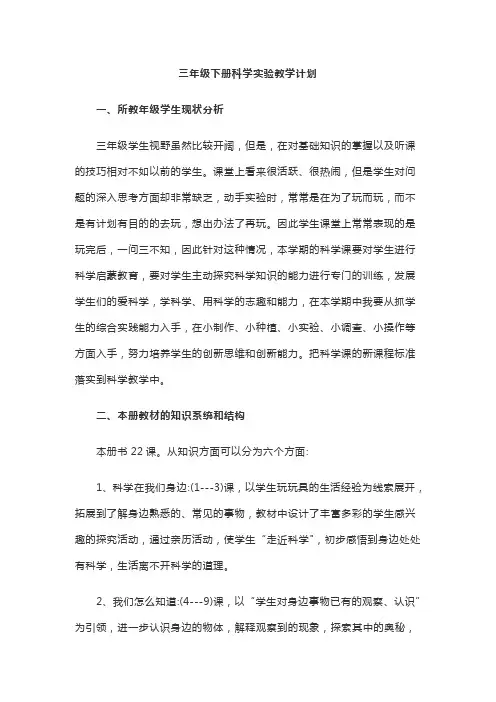 三年级下册科学实验教学计划

一、所教年级学生现状分析

三年级学生视野虽然比较开阔，但是，在对基础知识的掌握以及听课的技巧相对不如以前的学生。课堂上看来很活跃、很热闹，但是学生对问题的深入思考方面却非常缺乏，动手实验时，常常是在为了玩而玩，而不是有计划有目的的去玩，想出办法了再玩。因此学生课堂上常常表现的是玩完后，一问三不知，因此针对这种情况，本学期的科学课要对学生进行科学启蒙教育，要对学生主动探究科学知识的能力进行专门的训练，发展学生们的爱科学，学科学、用科学的志趣和能力，在本学期中我要从抓学生的综合实践能力入手，在小制作、小种植、小实验、小调查、小操作等方面入手，努力培养学生的创新思维和创新能力。把科学课的新课程标准落实到科学教学中。

二、本册教材的知识系统和结构

本册书 22 课。从知识方面可以分为六个方面:

1、科学在我们身边:(1---3)课，以学生玩玩具的生活经验为线索展开，拓展到了解身边熟悉的、常见的事物，教材中设计了丰富多彩的学生感兴趣的探究活动，通过亲历活动，使学生“走近科学”，初步感悟到身边处处有科学，生活离不开科学的道理。

2、我们怎么知道:(4---9)课，以“学生对身边事物已有的观察、认识”为引领，进一步认识身边的物体，解释观察到的现象，探索其中的奥秘，